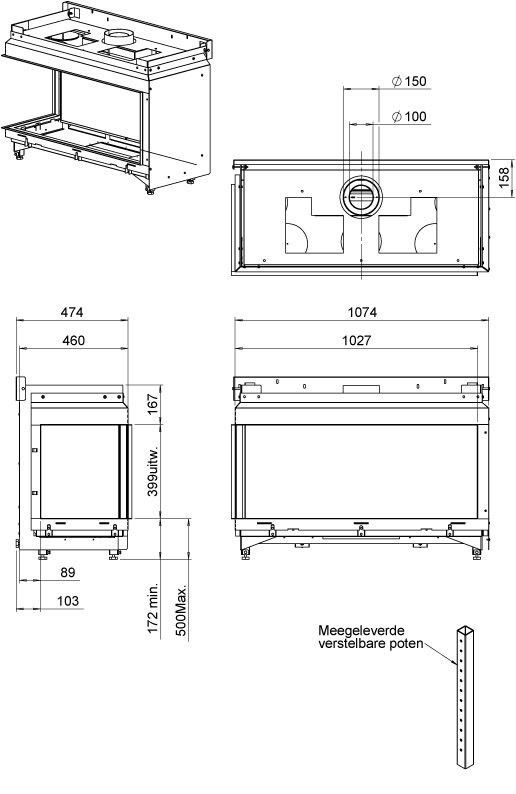 $\varnothing$ 150

$\varnothing$ 100

158

474

460

1074

1027

167

399uitw.

89

103

172 min.

500Max.

Meegeleverde verstelbare poten